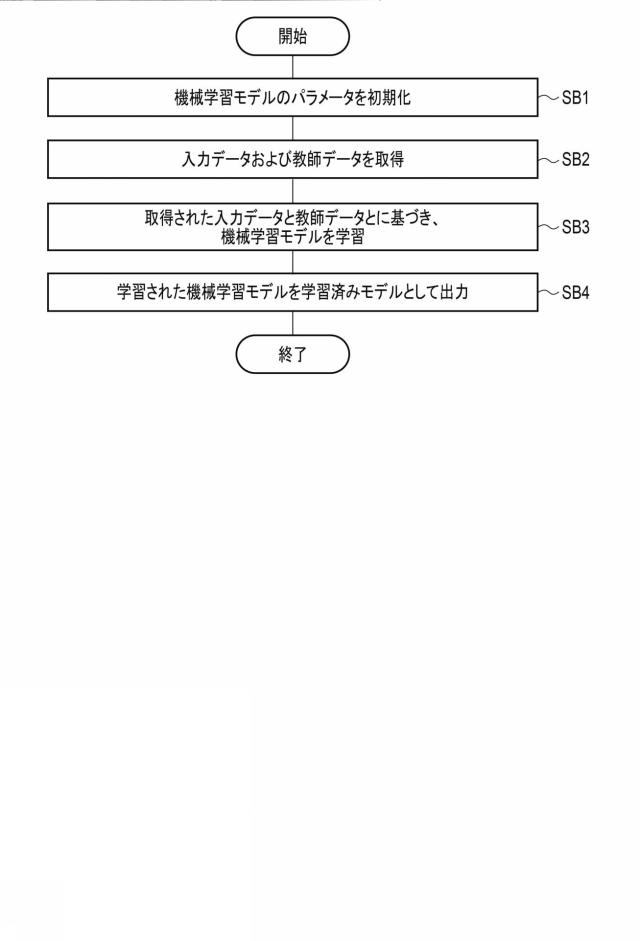 開始

機械学習モデルのパラメータを初期化

SB1

入力データおよび教師データを取得

SB2

取得された入力データと教師データとに基づき、機械学習モデルを学習

SB3

学習された機械学習モデルを学習済みモデルとして出力

SB4

終了